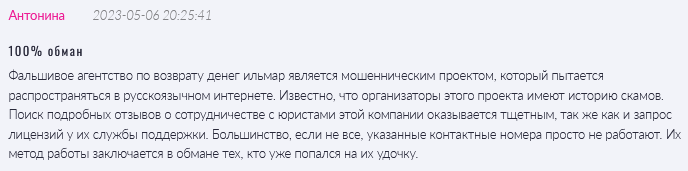 Антонина 2023-05-06 20:25:41

100% обман

Фальшивое агентство по возврату денег ильмар является мошенническим проектом, который пытается распространяться в русскоязычном интернете. Известно, что организаторы этого проекта имеют историю скамов. Поиск подробных отзывов о сотрудничестве с юристами этой компании оказывается тщетным, так же как и запрос лицензий у их службы поддержки. Большинство, если не все, указанные контактные номера просто не работают. Их метод работы заключается в обмане тех, кто уже попался на их удочку.